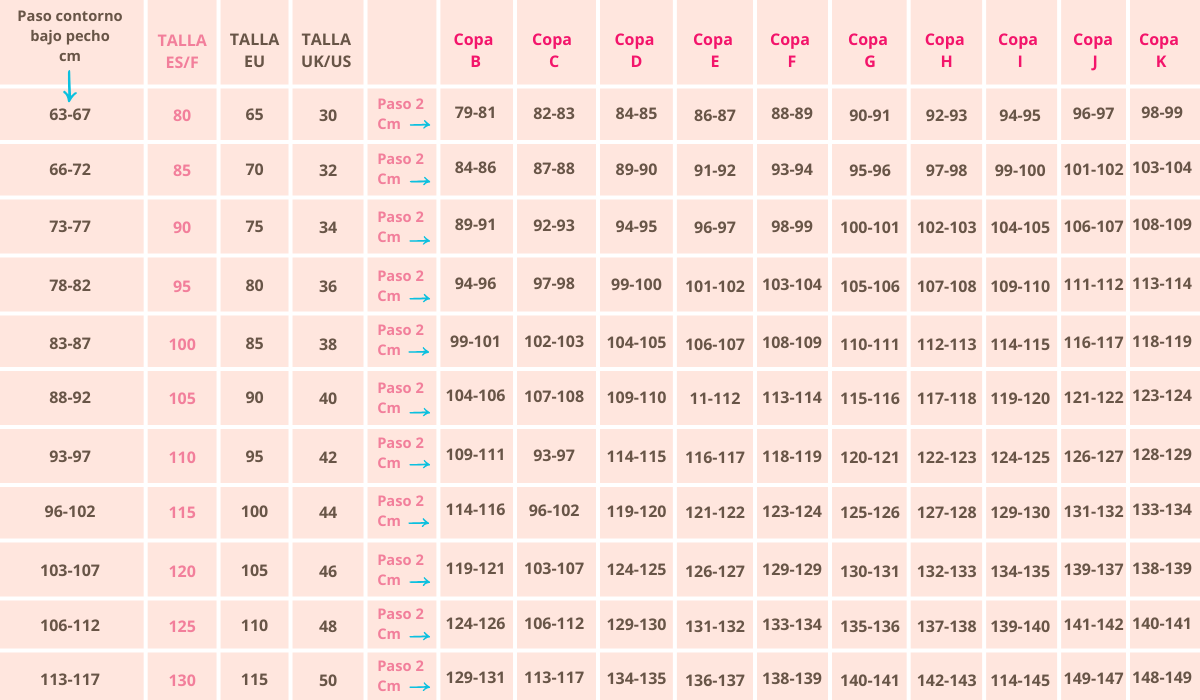 | Paso contorno bajo pecho cm | TALLA ES/F | TALLA EU | TALLA UK/US | | Copa B | Copa C | Copa D | Copa E | Copa F | Copa G | Copa H | Copa I | Copa J | Copa K |
|---|---|---|---|---|---|---|---|---|---|---|---|---|---|---|
| 63-67 | 80 | 65 | 30 | Paso 2 Cm | 79-81 | 82-83 | 84-85 | 86-87 | 88-89 | 90-91 | 92-93 | 94-95 | 96-97 | 98-99 |
| 66-72 | 85 | 70 | 32 | Paso 2 Cm | 84-86 | 87-88 | 89-90 | 91-92 | 93-94 | 95-96 | 97-98 | 99-100 | 101-102 | 103-104 |
| 73-77 | 90 | 75 | 34 | Paso 2 Cm | 89-91 | 92-93 | 94-95 | 96-97 | 98-99 | 100-101 | 102-103 | 104-105 | 106-107 | 108-109 |
| 78-82 | 95 | 80 | 36 | Paso 2 Cm | 94-96 | 97-98 | 99-100 | 101-102 | 103-104 | 105-106 | 107-108 | 109-110 | 111-112 | 113-114 |
| 83-87 | 100 | 85 | 38 | Paso 2 Cm | 99-101 | 102-103 | 104-105 | 106-107 | 108-109 | 110-111 | 112-113 | 114-115 | 116-117 | 118-119 |
| 88-92 | 105 | 90 | 40 | Paso 2 Cm | 104-106 | 107-108 | 109-110 | 11-112 | 113-114 | 115-116 | 117-118 | 119-120 | 121-122 | 123-124 |
| 93-97 | 110 | 95 | 42 | Paso 2 Cm | 109-111 | 93-97 | 114-115 | 116-117 | 118-119 | 120-121 | 122-123 | 124-125 | 126-127 | 128-129 |
| 96-102 | 115 | 100 | 44 | Paso 2 Cm | 114-116 | 96-102 | 119-120 | 121-122 | 123-124 | 125-126 | 127-128 | 129-130 | 131-132 | 133-134 |
| 103-107 | 120 | 105 | 46 | Paso 2 Cm | 119-121 | 103-107 | 124-125 | 126-127 | 129-129 | 130-131 | 132-133 | 134-135 | 139-137 | 138-139 |
| 106-112 | 125 | 110 | 48 | Paso 2 Cm | 124-126 | 106-112 | 129-130 | 131-132 | 133-134 | 135-136 | 137-138 | 139-140 | 141-142 | 140-141 |
| 113-117 | 130 | 115 | 50 | Paso 2 Cm | 129-131 | 113-117 | 134-135 | 136-137 | 138-139 | 140-141 | 142-143 | 114-145 | 149-147 | 148-149 |